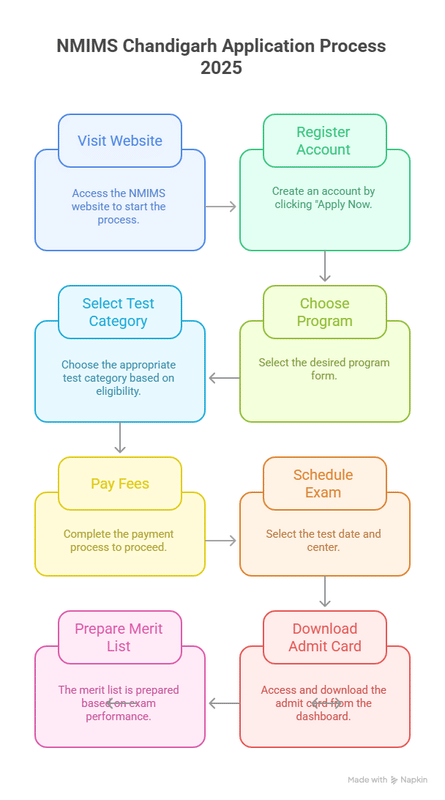 NMIMS Chandigarh Application Process 2025

Visit Website

Access the NMIMS website to start the process.

Register Account

Create an account by clicking "Apply Now.

Choose Program

Select the desired program form.

Select Test Category

Choose the appropriate test category based on eligibility.

Pay Fees

Complete the payment process to proceed.

Schedule Exam

Select the test date and center.

Download Admit Card

Access and download the admit card from the dashboard.

Prepare Merit List

The merit list is prepared based on exam performance.

Made with Napkin